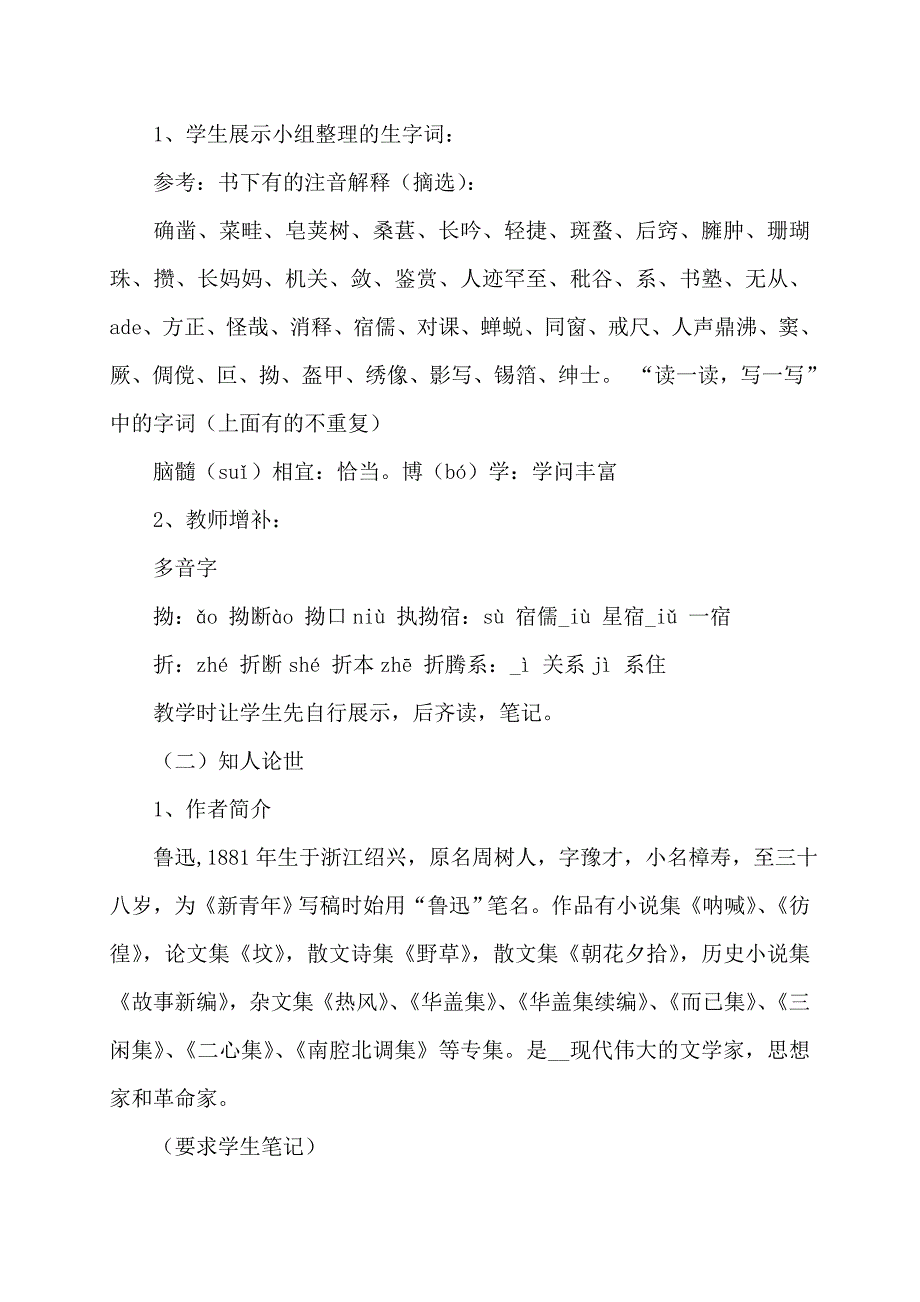 1、学生展示小组整理的生字词：

参考：书下有的注音解释（摘选）：

确凿、菜畦、皂荚树、桑葚、长吟、轻捷、斑蝥、后窍、臃肿、珊瑚珠、攒、长妈妈、机关、敛、鉴赏、人迹罕至、秕谷、系、书塾、无从、ade、方正、怪哉、消释、宿儒、对课、蝉蜕、同窗、戒尺、人声鼎沸、窦、厥、倜傥、叵、拗、盔甲、绣像、影写、锡箔、绅士。 “读一读，写一写”中的字词（上面有的不重复）

脑髓（suǐ）相宜：恰当。博（bó）学：学问丰富

2、教师增补：

多音字

拗：ǎo 拗断ào 拗口 niù 执拗宿：sù 宿儒_iù 星宿_iǔ 一宿

折：zhé 折断 shé 折本 zhē 折腾系：_ì 关系 jì 系住

教学时让学生先自行展示，后齐读，笔记。

（二）知人论世

1、作者简介

鲁迅,1881 年生于浙江绍兴，原名周树人，字豫才，小名樟寿，至三十八岁，为《新青年》写稿时始用“鲁迅”笔名。作品有小说集《呐喊》、《彷徨》，论文集《坟》，散文诗集《野草》，散文集《朝花夕拾》，历史小说集《故事新编》，杂文集《热风》、《华盖集》、《华盖集续编》、《而已集》、《三闲集》、《二心集》、《南腔北调集》等专集。是__现代伟大的文学家，思想家和革命家。

（要求学生笔记）